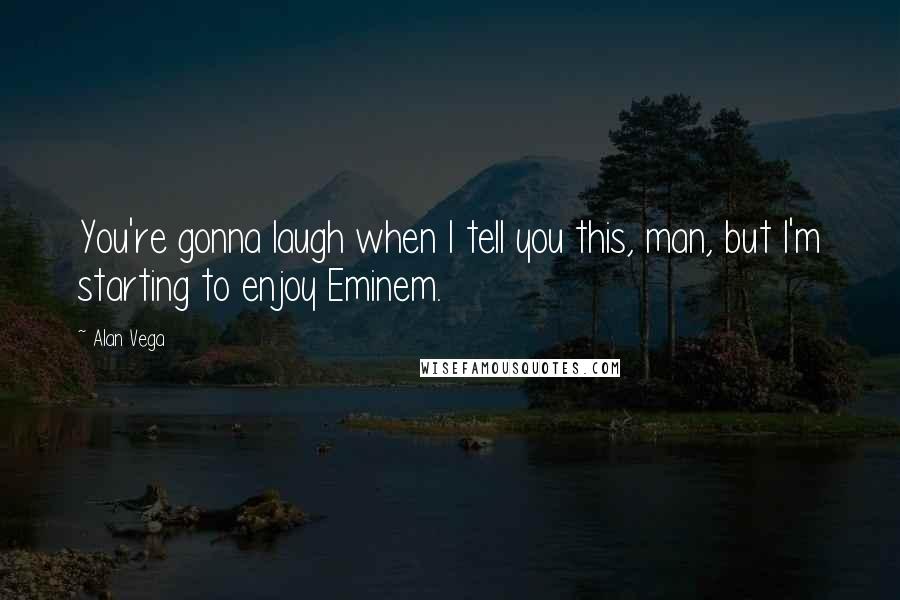 You're gonna laugh when I tell you this, man, but I'm starting to enjoy Eminem.

~ Alan Vega

WISEFAMOUSQUOTES.COM